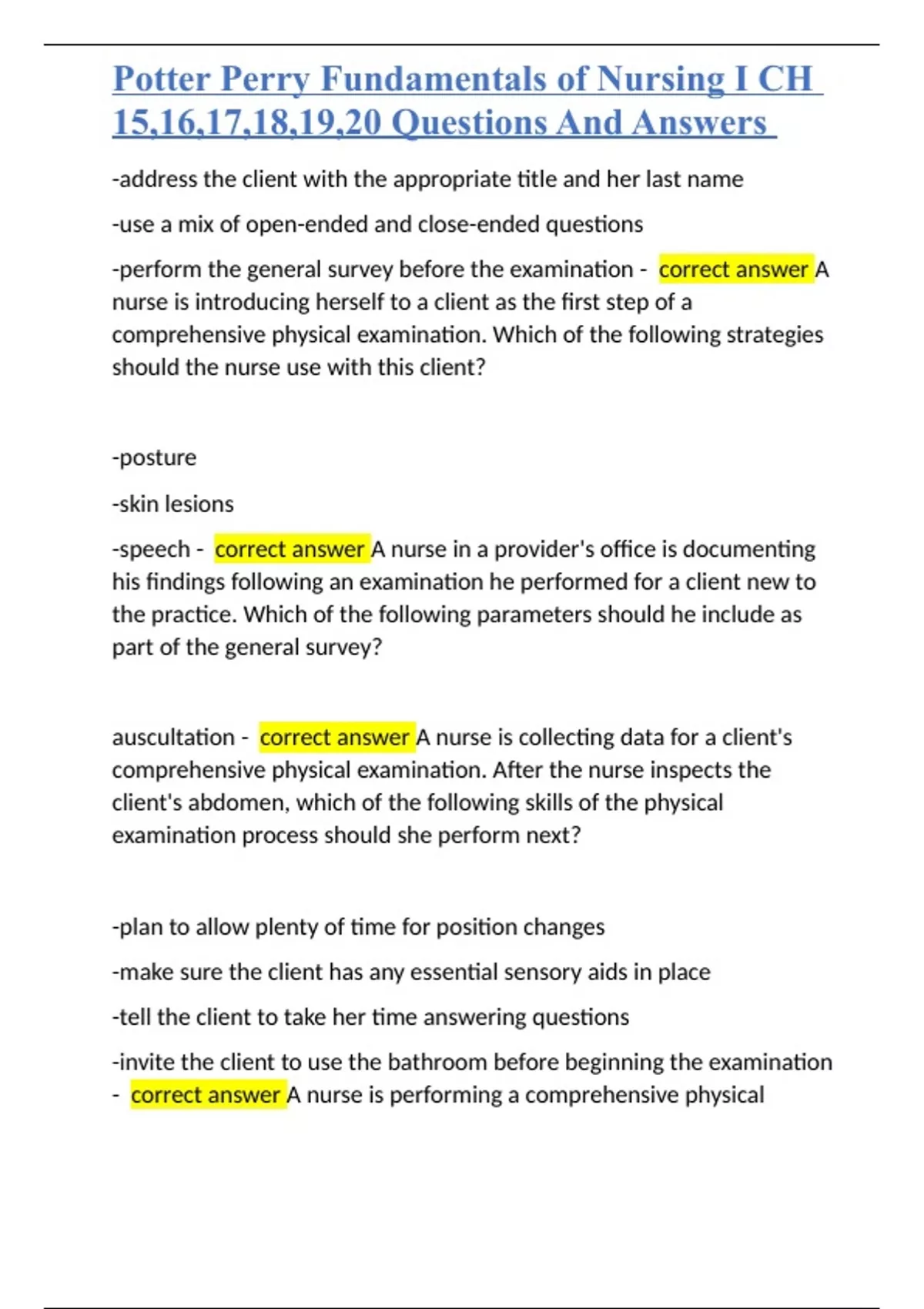 Potter Perry Fundamentals of Nursing I CH 15,16,17,18,19,20 Questions And Answers

-address the client with the appropriate title and her last name

-use a mix of open-ended and close-ended questions

-perform the general survey before the examination - correct answer A nurse is introducing herself to a client as the first step of a comprehensive physical examination. Which of the following strategies should the nurse use with this client?

-posture

-skin lesions

-speech - correct answer A nurse in a provider's office is documenting his findings following an examination he performed for a client new to the practice. Which of the following parameters should he include as part of the general survey?

auscultation - correct answer A nurse is collecting data for a client's comprehensive physical examination. After the nurse inspects the client's abdomen, which of the following skills of the physical examination process should she perform next?

-plan to allow plenty of time for position changes

-make sure the client has any essential sensory aids in place

-tell the client to take her time answering questions

-invite the client to use the bathroom before beginning the examination - correct answer A nurse is performing a comprehensive physical